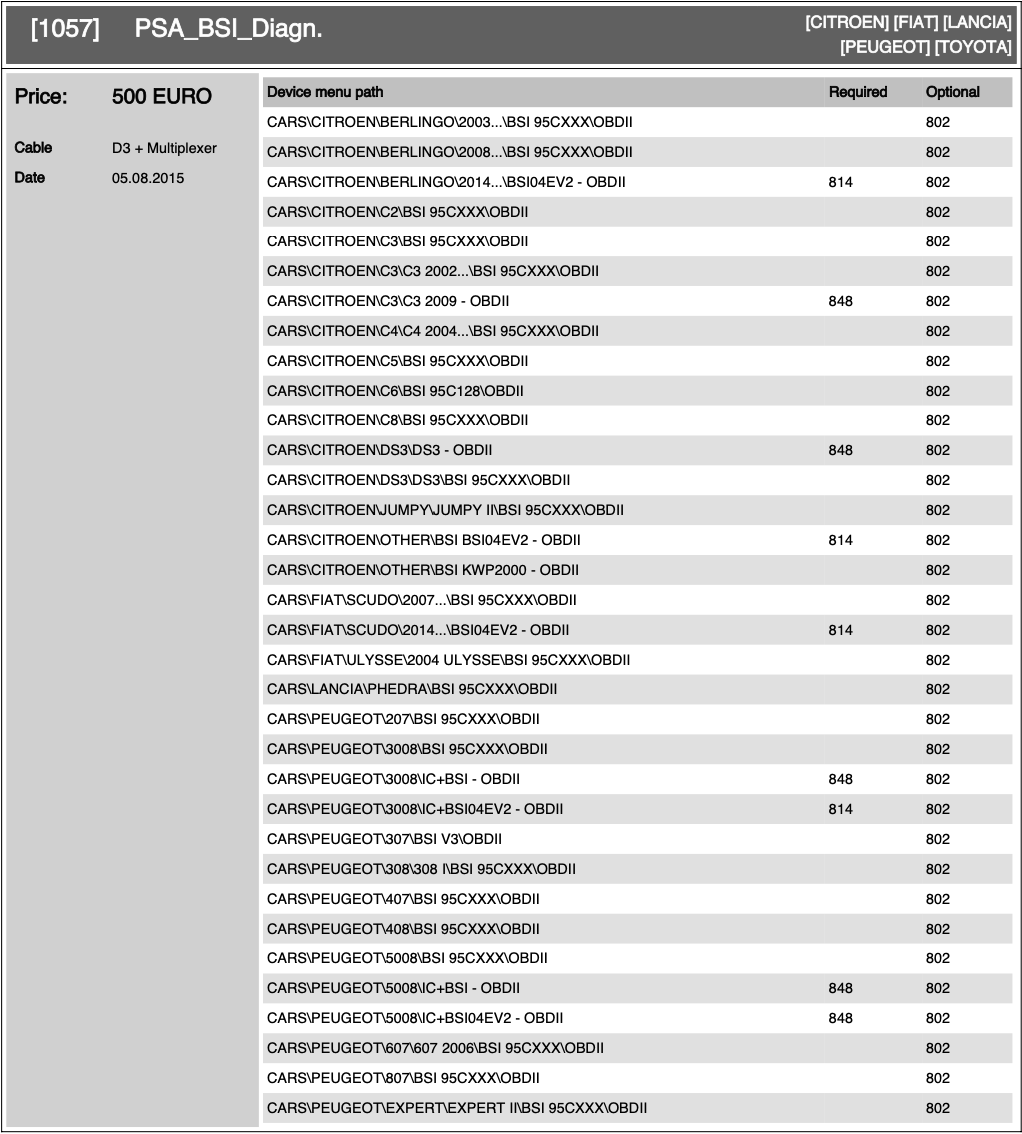 [1057] PSA_BSI_Diagn.

[CITROEN] [FIAT] [LANCIA] [PEUGEOT] [TOYOTA]

Price: 500 EURO

Cable D3 + Multiplexer

Date 05.08.2015

| Device menu path | Required | Optional |
|---|---|---|
| CARS\CITROEN\BERLINGO\2003...\BSI 95CXXX\OBDII | | 802 |
| CARS\CITROEN\BERLINGO\2008...\BSI 95CXXX\OBDII | | 802 |
| CARS\CITROEN\BERLINGO\2014...\BSI04EV2 - OBDII | 814 | 802 |
| CARS\CITROEN\C2\BSI 95CXXX\OBDII | | 802 |
| CARS\CITROEN\C3\BSI 95CXXX\OBDII | | 802 |
| CARS\CITROEN\C3\C3 2002...\BSI 95CXXX\OBDII | | 802 |
| CARS\CITROEN\C3\C3 2009 - OBDII | 848 | 802 |
| CARS\CITROEN\C4\C4 2004...\BSI 95CXXX\OBDII | | 802 |
| CARS\CITROEN\C5\BSI 95CXXX\OBDII | | 802 |
| CARS\CITROEN\C6\BSI 95C128\OBDII | | 802 |
| CARS\CITROEN\C8\BSI 95CXXX\OBDII | | 802 |
| CARS\CITROEN\DS3\DS3 - OBDII | 848 | 802 |
| CARS\CITROEN\DS3\DS3\BSI 95CXXX\OBDII | | 802 |
| CARS\CITROEN\JUMPY\JUMPY II\BSI 95CXXX\OBDII | | 802 |
| CARS\CITROEN\OTHER\BSI BSI04EV2 - OBDII | 814 | 802 |
| CARS\CITROEN\OTHER\BSI KWP2000 - OBDII | | 802 |
| CARS\FIAT\SCUDO\2007...\BSI 95CXXX\OBDII | | 802 |
| CARS\FIAT\SCUDO\2014...\BSI04EV2 - OBDII | 814 | 802 |
| CARS\FIAT\ULYSSE\2004 ULYSSE\BSI 95CXXX\OBDII | | 802 |
| CARS\LANCIA\PHEDRA\BSI 95CXXX\OBDII | | 802 |
| CARS\PEUGEOT\207\BSI 95CXXX\OBDII | | 802 |
| CARS\PEUGEOT\3008\BSI 95CXXX\OBDII | | 802 |
| CARS\PEUGEOT\3008\IC+BSI - OBDII | 848 | 802 |
| CARS\PEUGEOT\3008\IC+BSI04EV2 - OBDII | 814 | 802 |
| CARS\PEUGEOT\307\BSI V3\OBDII | | 802 |
| CARS\PEUGEOT\308\308 I\BSI 95CXXX\OBDII | | 802 |
| CARS\PEUGEOT\407\BSI 95CXXX\OBDII | | 802 |
| CARS\PEUGEOT\408\BSI 95CXXX\OBDII | | 802 |
| CARS\PEUGEOT\5008\BSI 95CXXX\OBDII | | 802 |
| CARS\PEUGEOT\5008\IC+BSI - OBDII | 848 | 802 |
| CARS\PEUGEOT\5008\IC+BSI04EV2 - OBDII | 848 | 802 |
| CARS\PEUGEOT\607\607 2006\BSI 95CXXX\OBDII | | 802 |
| CARS\PEUGEOT\807\BSI 95CXXX\OBDII | | 802 |
| CARS\PEUGEOT\EXPERT\EXPERT II\BSI 95CXXX\OBDII | | 802 |